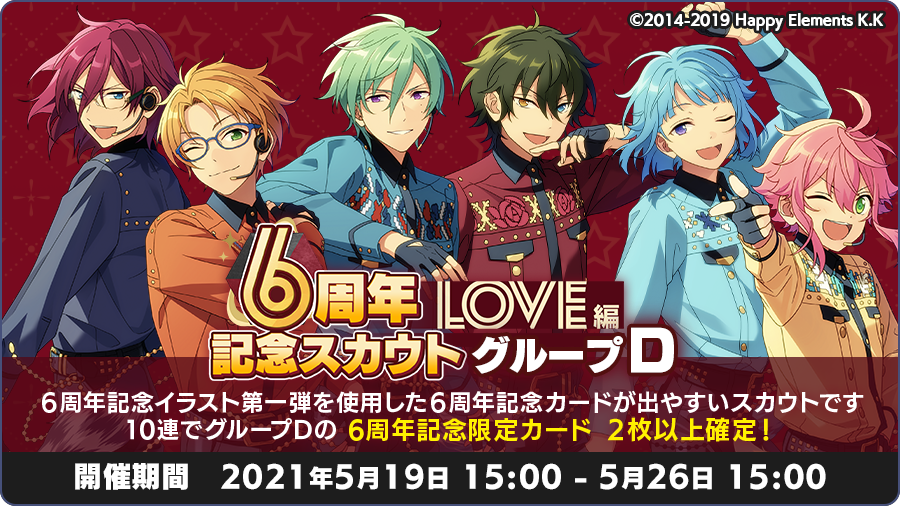 ©2014-2019 Happy Elements K.K

6周年 LOVE編
記念スカウト グループD

6周年記念イラスト第一弾を使用した6周年記念カードが出やすいスカウトです
10連でグループDの 6周年記念限定カード 2枚以上確定！

開催期間 2021年5月19日 15:00 - 5月26日 15:00